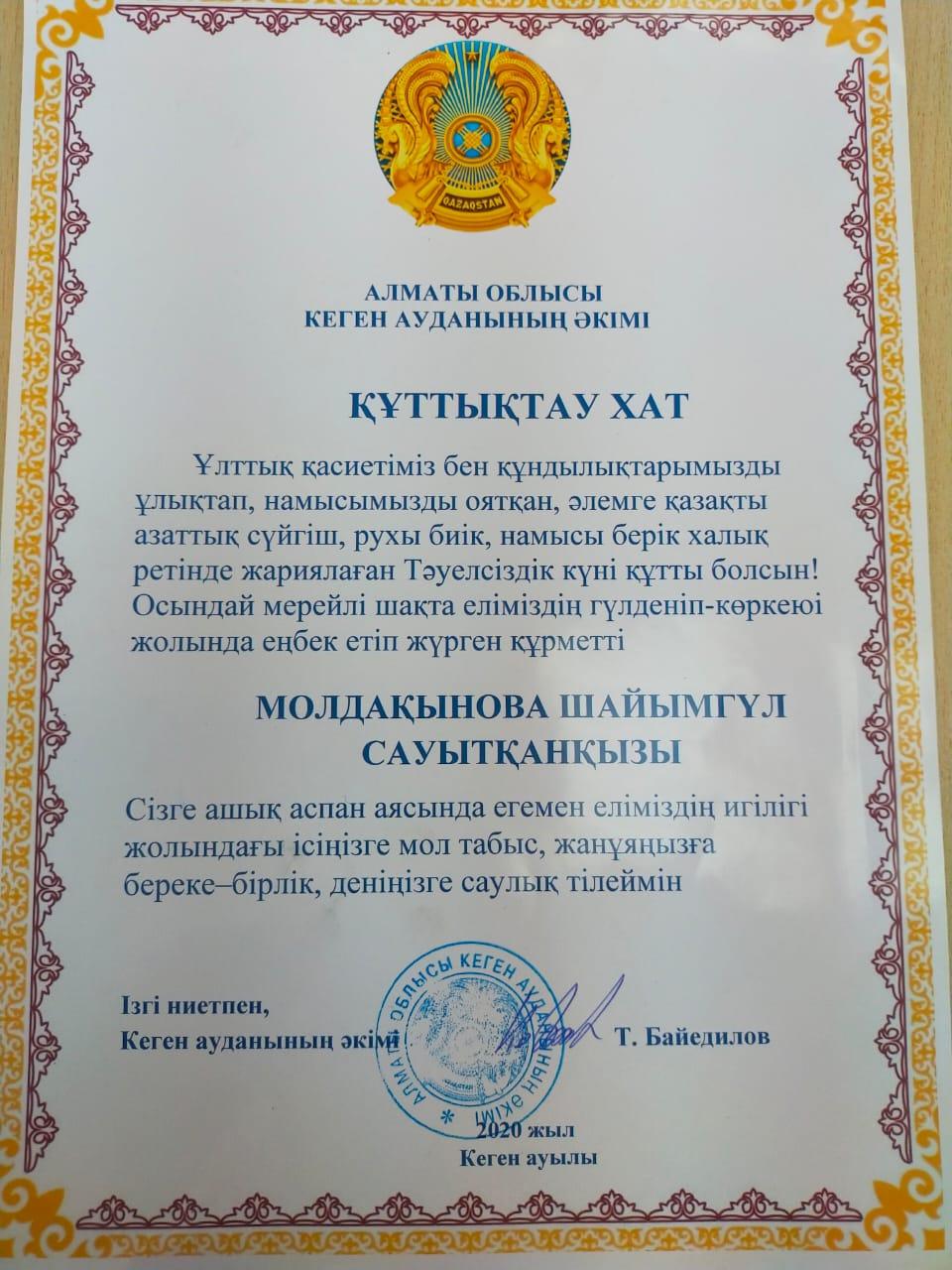 QAZAQSTAN

АЛМАТЫ ОБЛЫСЫ
КЕГЕН АУДАНЫНЫҢ ӘКІМІ

ҚҰТТЫҚТАУ ХАТ

Ұлттық қасиетіміз бен құндылықтарымызды ұлықтап, намысымызды оятқан, әлемге қазақты азаттық сүйгіш, рухы биік, намысы берік халық ретінде жариялаған Тәуелсіздік күні құтты болсын! Осындай мерейлі шақта еліміздің гүлденіп-көркеюі жолында еңбек етіп жүрген құрметті

МОЛДАҚЫНОВА ШАЙЫМГҮЛ САУЫТҚАНҚЫЗЫ

Сізге ашық аспан аясында егемен еліміздің игілігі жолындағы ісіңізге мол табыс, жанұяңызға береке–бірлік, деніңізге саулық тілеймін

Ізгі ниетпен,
Кеген ауданының әкімі Т. Байедилов

АЛМАТЫ ОБЛЫСЫ КЕГЕН АУДАНЫНЫҢ ӘКІМІ

2020 жыл
Кеген ауылы